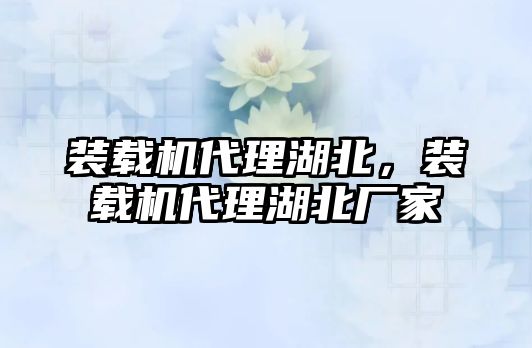 装载机代理湖北，装载机代理湖北厂家